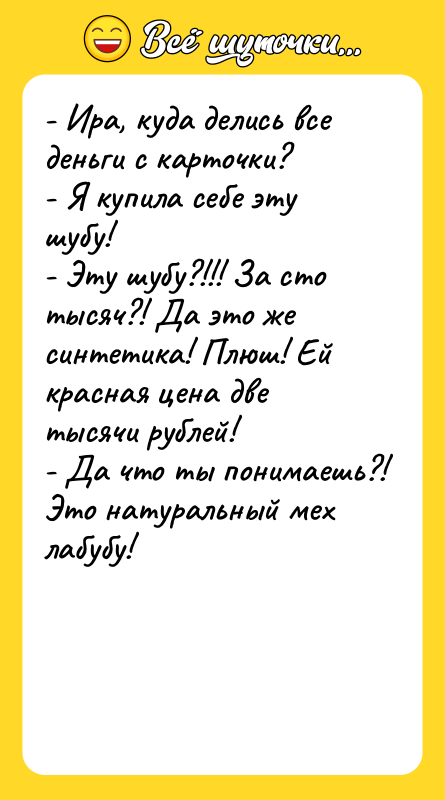 Всё шуточки...

- Ира, куда делись все деньги с карточки?
- Я купила себе эту шубу!
- Эту шубу?!!! За сто тысяч?! Да это же синтетика! Плюш! Ей красная цена две тысячи рублей!
- Да что ты понимаешь?! Это натуральный мех лабубу!